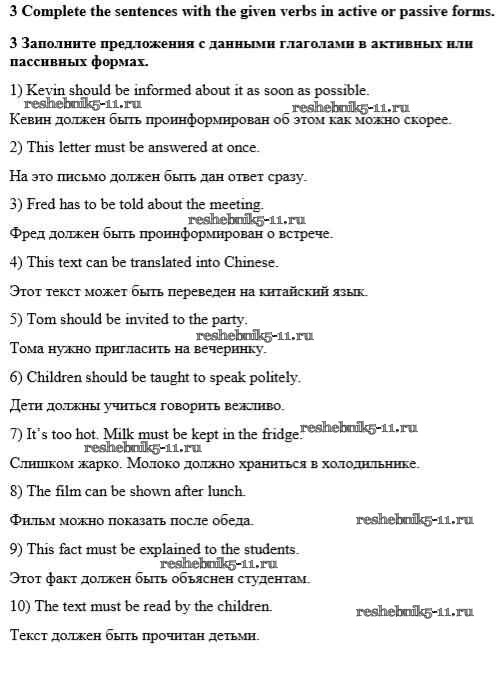 3 Complete the sentences with the given verbs in active or passive forms.

3 Заполните предложения с данными глаголами в активных или пассивных формах.

1) Kevin should be informed about it as soon as possible.

reshebnik5-11.ru reshebnik5-11.ru

Кевин должен быть проинформирован об этом как можно скорее.

2) This letter must be answered at once.

На это письмо должен быть дан ответ сразу.

3) Fred has to be told about the meeting.

reshebnik5-11.ru

Фред должен быть проинформирован о встрече.

4) This text can be translated into Chinese.

Этот текст может быть переведен на китайский язык.

5) Tom should be invited to the party.

reshebnik5-11.ru

Тома нужно пригласить на вечеринку.

6) Children should be taught to speak politely.

Дети должны учиться говорить вежливо.

7) It's too hot. Milk must be kept in the fridge. reshebnik5-11.ru

reshebnik5-11.ru

Слишком жарко. Молоко должно храниться в холодильнике.

8) The film can be shown after lunch.

Фильм можно показать после обеда. reshebnik5-11.ru

9) This fact must be explained to the students.

reshebnik5-11.ru

Этот факт должен быть объяснен студентам.

10) The text must be read by the children. reshebnik5-11.ru

Текст должен быть прочитан детьми.